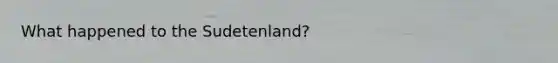 What happened to the Sudetenland?